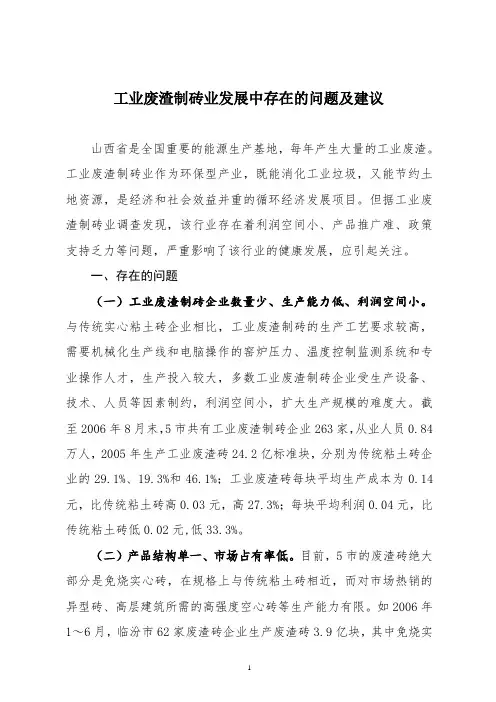 工业废渣制砖业发展中存在的问题及建议

山西省是全国重要的能源生产基地，每年产生大量的工业废渣。工业废渣制砖业作为环保型产业，既能消化工业垃圾，又能节约土地资源，是经济和社会效益并重的循环经济发展项目。但据工业废渣制砖业调查发现，该行业存在着利润空间小、产品推广难、政策支持乏力等问题，严重影响了该行业的健康发展，应引起关注。

一、存在的问题

（一）工业废渣制砖企业数量少、生产能力低、利润空间小。与传统实心粘土砖企业相比，工业废渣制砖的生产工艺要求较高，需要机械化生产线和电脑操作的窑炉压力、温度控制监测系统和专业操作人才，生产投入较大，多数工业废渣制砖企业受生产设备、技术、人员等因素制约，利润空间小，扩大生产规模的难度大。截至2006年8月末，5市共有工业废渣制砖企业263家，从业人员0.84万人，2005年生产工业废渣砖24.2亿标准块，分别为传统粘土砖企业的29.1%、19.3%和46.1%；工业废渣砖每块平均生产成本为0.14元，比传统粘土砖高0.03元，高27.3%；每块平均利润0.04元，比传统粘土砖低0.02元，低33.3%。

（二）产品结构单一、市场占有率低。目前，5市的废渣砖绝大部分是免烧实心砖，在规格上与传统粘土砖相近，而对市场热销的异型砖、高层建筑所需的高强度空心砖等生产能力有限。如2006年1～6月，临汾市62家废渣砖企业生产废渣砖3.9亿块，其中免烧实

1